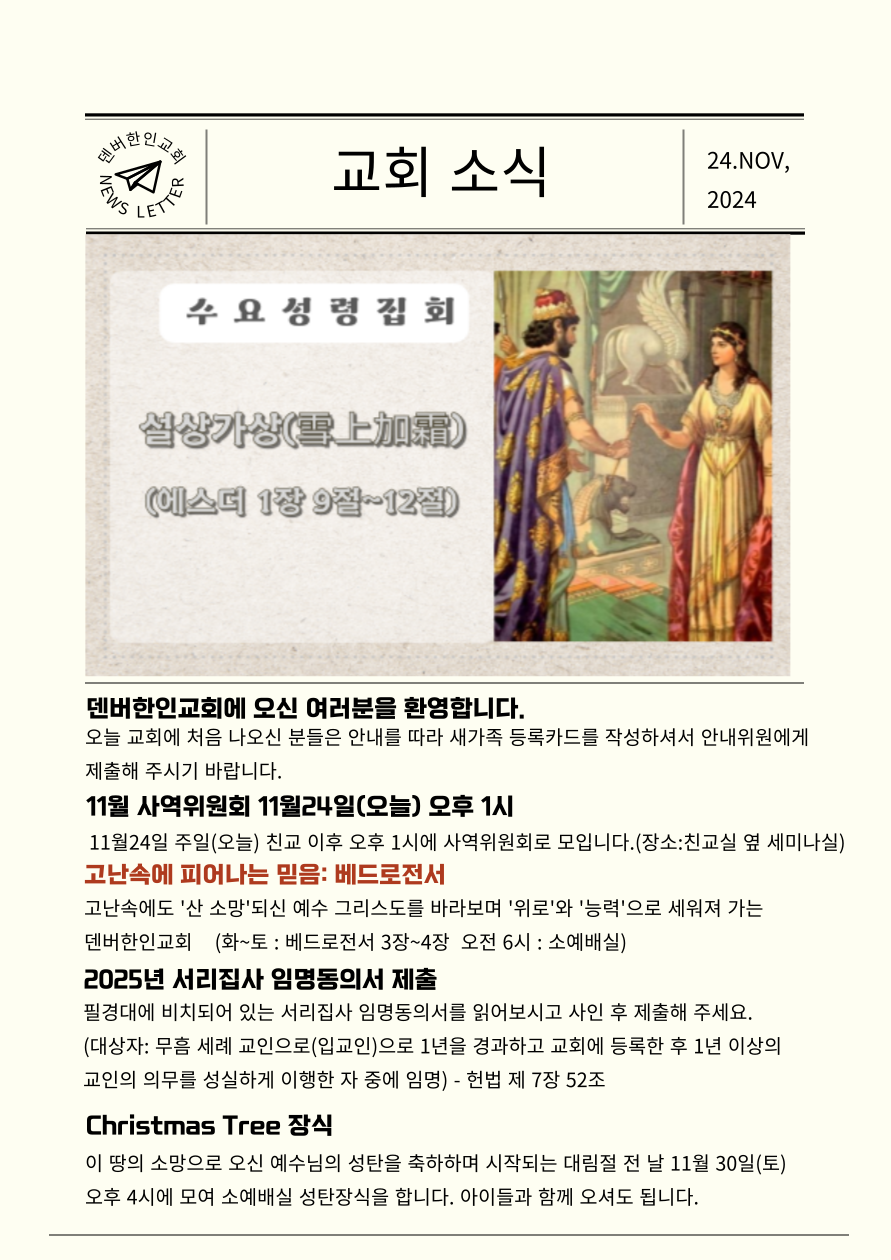 덴버한인교회
NEWS LETTER

교회 소식

24.NOV, 2024

수요성령집회

설상가상(雪上加霜)

(에스더 1장 9절~12절)

덴버한인교회에 오신 여러분을 환영합니다.

오늘 교회에 처음 나오신 분들은 안내를 따라 새가족 등록카드를 작성하셔서 안내위원에게 제출해 주시기 바랍니다.

11월 사역위원회 11월24일(오늘) 오후 1시

11월24일 주일(오늘) 친교 이후 오후 1시에 사역위원회로 모입니다.(장소:친교실 옆 세미나실)

고난속에 피어나는 믿음: 베드로전서

고난속에도 '산 소망'되신 예수 그리스도를 바라보며 '위로'와 '능력'으로 세워져 가는 덴버한인교회 (화~토 : 베드로전서 3장~4장 오전 6시 : 소예배실)

2025년 서리집사 임명동의서 제출

필경대에 비치되어 있는 서리집사 임명동의서를 읽어보시고 사인 후 제출해 주세요.
(대상자: 무흠 세례 교인으로(입교인)으로 1년을 경과하고 교회에 등록한 후 1년 이상의 교인의 의무를 성실하게 이행한 자 중에 임명) - 헌법 제 7장 52조

Christmas Tree 장식

이 땅의 소망으로 오신 예수님의 성탄을 축하하며 시작되는 대림절 전 날 11월 30일(토) 오후 4시에 모여 소예배실 성탄장식을 합니다. 아이들과 함께 오셔도 됩니다.